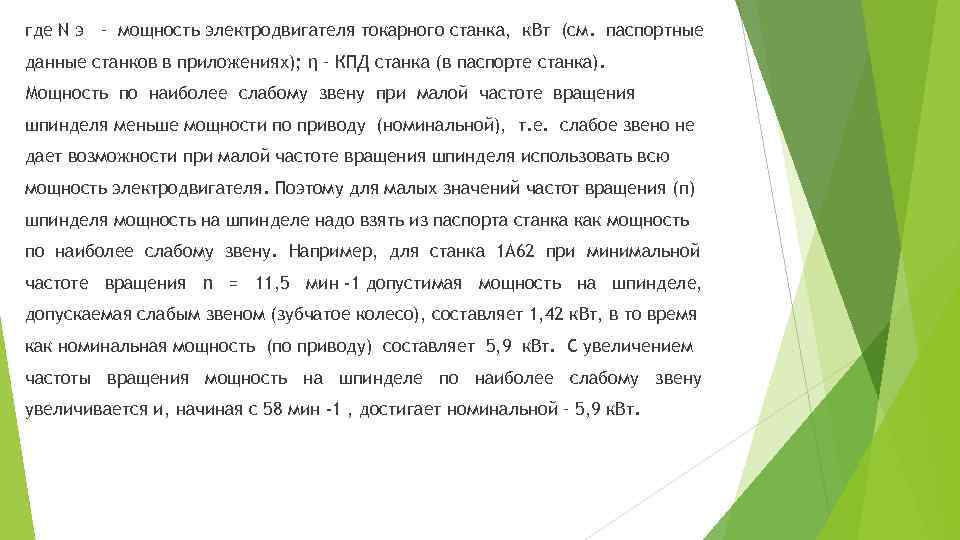 где N э – мощность электродвигателя токарного станка, кВт (см. паспортные данные станков в приложениях); η – КПД станка (в паспорте станка).

Мощность по наиболее слабому звену при малой частоте вращения шпинделя меньше мощности по приводу (номинальной), т.е. слабое звено не дает возможности при малой частоте вращения шпинделя использовать всю мощность электродвигателя. Поэтому для малых значений частот вращения (n) шпинделя мощность на шпинделе надо взять из паспорта станка как мощность по наиболее слабому звену. Например, для станка 1А62 при минимальной частоте вращения n = 11,5 мин -1 допустимая мощность на шпинделе, допускаемая слабым звеном (зубчатое колесо), составляет 1,42 кВт, в то время как номинальная мощность (по приводу) составляет 5,9 кВт. С увеличением частоты вращения мощность на шпинделе по наиболее слабому звену увеличивается и, начиная с 58 мин -1 , достигает номинальной – 5,9 кВт.